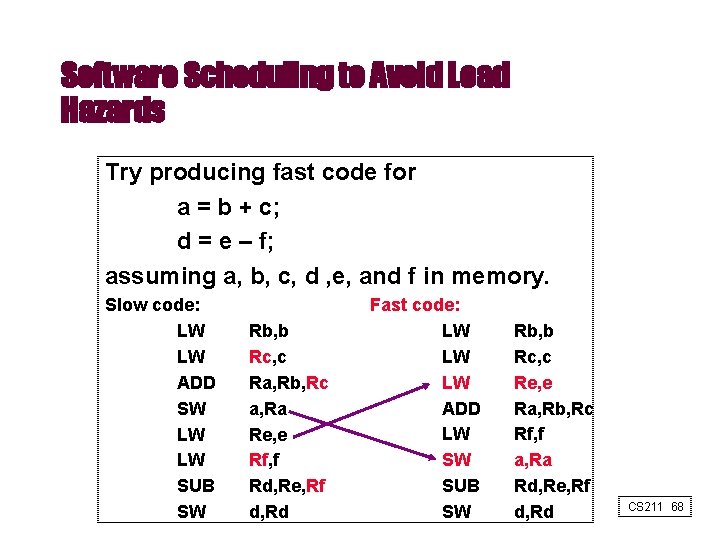 Software Scheduling to Avoid Load Hazards

Try producing fast code for

a = b + c;

d = e – f;

assuming a, b, c, d ,e, and f in memory.

Slow code:

LW Rb,b
LW Rc,c
ADD Ra,Rb,Rc
SW a,Ra
LW Re,e
LW Rf,f
SUB Rd,Re,Rf
SW d,Rd

Fast code:

LW Rb,b
LW Rc,c
LW Re,e
ADD Ra,Rb,Rc
LW Rf,f
SW a,Ra
SUB Rd,Re,Rf
SW d,Rd

CS211 68